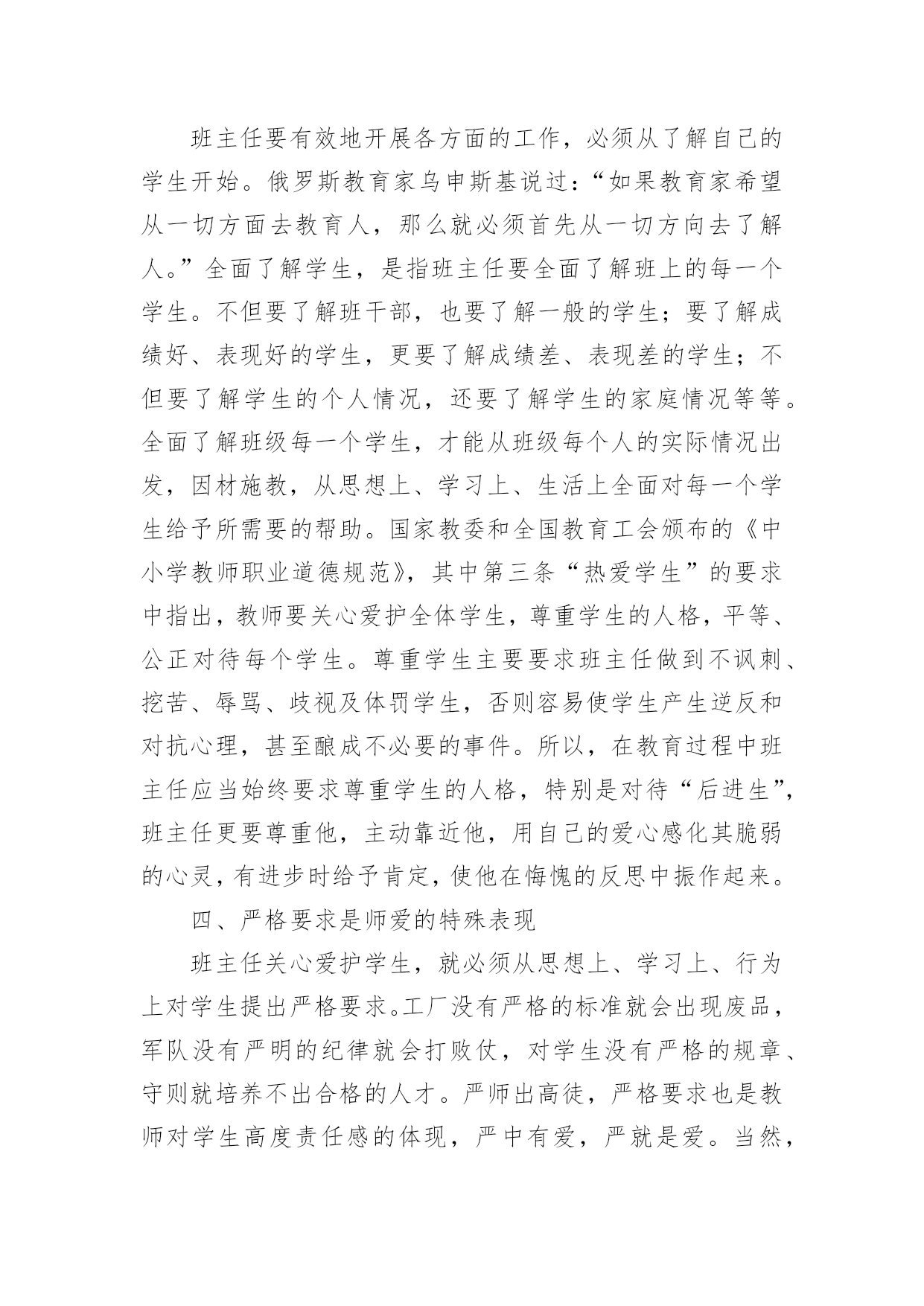 班主任要有效地开展各方面的工作，必须从了解自己的学生开始。俄罗斯教育家乌申斯基说过：“如果教育家希望从一切方面去教育人，那么就必须首先从一切方向去了解人。”全面了解学生，是指班主任要全面了解班上的每一个学生。不但要了解班干部，也要了解一般的学生；要了解成绩好、表现好的学生，更要了解成绩差、表现差的学生；不但要了解学生的个人情况，还要了解学生的家庭情况等等。全面了解班级每一个学生，才能从班级每个人的实际情况出发，因材施教，从思想上、学习上、生活上全面对每一个学生给予所需要的帮助。国家教委和全国教育工会颁布的《中小学教师职业道德规范》，其中第三条“热爱学生”的要求中指出，教师要关心爱护全体学生，尊重学生的人格，平等、公正对待每个学生。尊重学生主要要求班主任做到不讽刺、挖苦、辱骂、歧视及体罚学生，否则容易使学生产生逆反和对抗心理，甚至酿成不必要的事件。所以，在教育过程中班主任应当始终要求尊重学生的人格，特别是对待“后进生”，班主任更要尊重他，主动靠近他，用自己的爱心感化其脆弱的心灵，有进步时给予肯定，使他在悔愧的反思中振作起来。

四、严格要求是师爱的特殊表现

班主任关心爱护学生，就必须从思想上、学习上、行为上对学生提出严格要求。工厂没有严格的标准就会出现废品，军队没有严明的纪律就会打败仗，对学生没有严格的规章、守则就培养不出合格的人才。严师出高徒，严格要求也是教师对学生高度责任感的体现，严中有爱，严就是爱。当然，